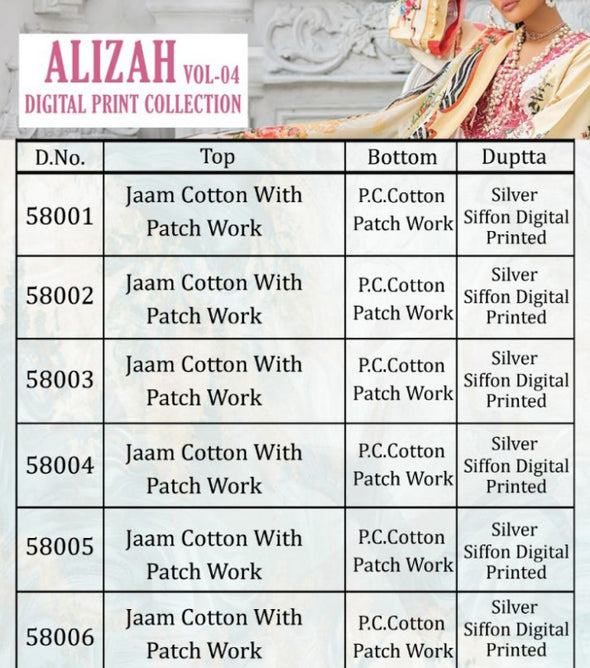 ALIZAH VOL-04
DIGITAL PRINT COLLECTION

| D.No. | Top | Bottom | Duptta |
|---|---|---|---|
| 58001 | Jaam Cotton With Patch Work | P.C.Cotton Patch Work | Silver Siffon Digital Printed |
| 58002 | Jaam Cotton With Patch Work | P.C.Cotton Patch Work | Silver Siffon Digital Printed |
| 58003 | Jaam Cotton With Patch Work | P.C.Cotton Patch Work | Silver Siffon Digital Printed |
| 58004 | Jaam Cotton With Patch Work | P.C.Cotton Patch Work | Silver Siffon Digital Printed |
| 58005 | Jaam Cotton With Patch Work | P.C.Cotton Patch Work | Silver Siffon Digital Printed |
| 58006 | Jaam Cotton With Patch Work | P.C.Cotton Patch Work | Silver Siffon Digital Printed |